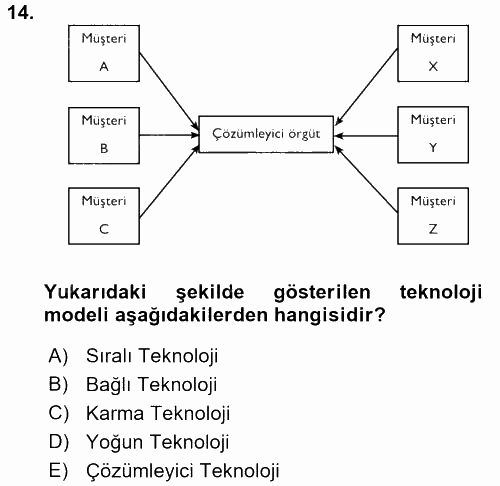 14.

Müşteri A

Müşteri B

Müşteri C

Çözümleyici örgüt

Müşteri X

Müşteri Y

Müşteri Z

Yukarıdaki şekilde gösterilen teknoloji modeli aşağıdakilerden hangisidir?

A) Sıralı Teknoloji
B) Bağlı Teknoloji
C) Karma Teknoloji
D) Yoğun Teknoloji
E) Çözümleyici Teknoloji